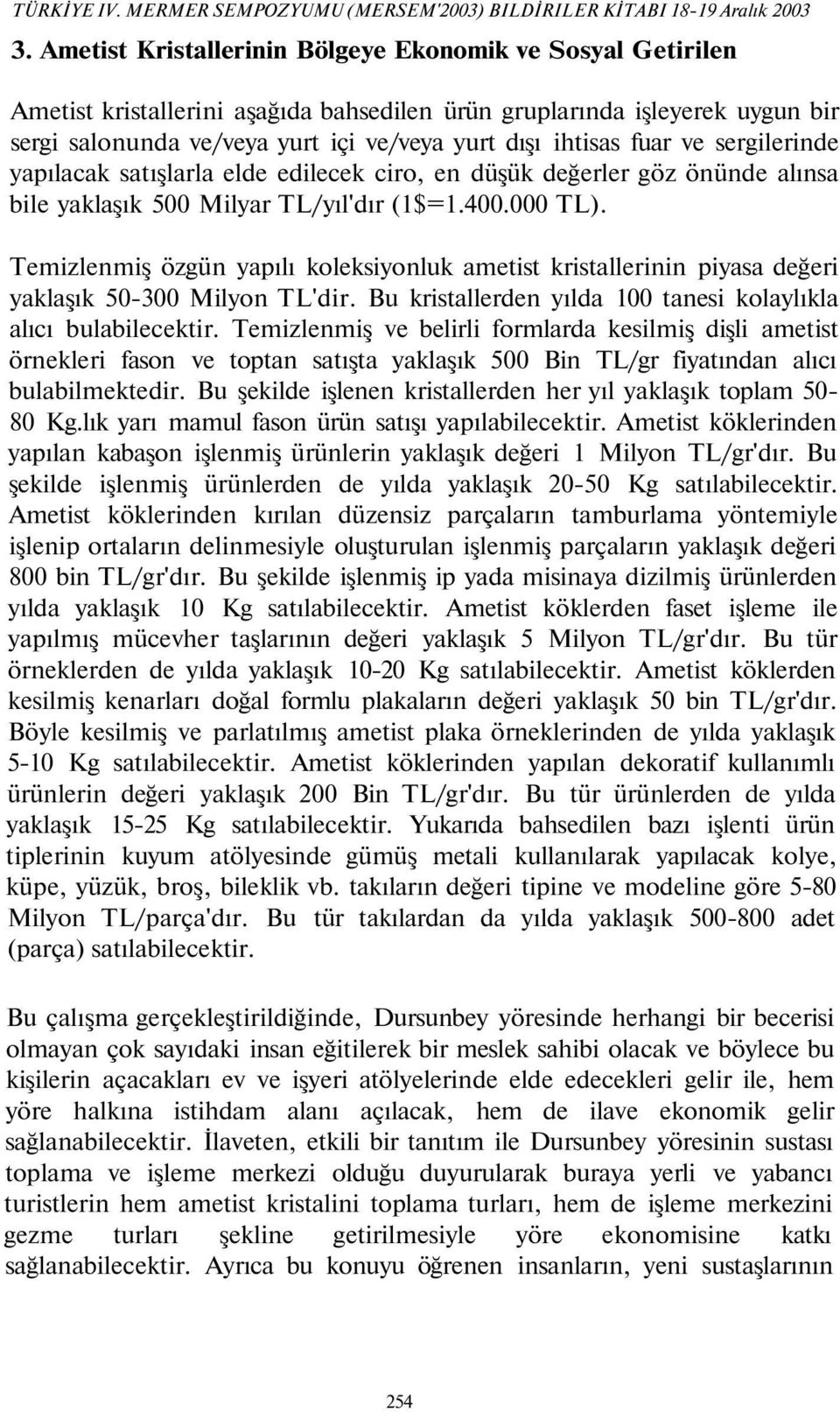 TÜRKİYE IV. MERMER SEMPOZYUMU (MERSEM'2003) BİLDİRİLER KİTABI 18-19 Aralık 2003

3. Ametist Kristallerinin Bölgeye Ekonomik ve Sosyal Getirilen

Ametist kristallerini aşağıda bahsedilen ürün gruplarında işleyerek uygun bir sergi salonunda ve/veya yurt içi ve/veya yurt dışı ihtisas fuar ve sergilerinde yapılacak satışlarla elde edilecek ciro, en düşük değerler göz önünde alınsa bile yaklaşık 500 Milyar TL/yıl'dır (1$=1.400.000 TL).

Temizlenmiş özgün yapılı koleksiyonluk ametist kristallerinin piyasa değeri yaklaşık 50-300 Milyon TL'dir. Bu kristallerden yılda 100 tanesi kolaylıkla alıcı bulabilecektir. Temizlenmiş ve belirli formlarda kesilmiş dişli ametist örnekleri fason ve toptan satışta yaklaşık 500 Bin TL/gr fiyatından alıcı bulabilmektedir. Bu şekilde işlenen kristallerden her yıl yaklaşık toplam 50-80 Kg.lık yarı mamul fason ürün satışı yapılabilecektir. Ametist köklerinden yapılan kabaşon işlenmiş ürünlerin yaklaşık değeri 1 Milyon TL/gr'dır. Bu şekilde işlenmiş ürünlerden de yılda yaklaşık 20-50 Kg satılabilecektir. Ametist köklerinden kırılan düzensiz parçaların tamburlama yöntemiyle işlenip ortaların delinmesiyle oluşturulan işlenmiş parçaların yaklaşık değeri 800 bin TL/gr'dır. Bu şekilde işlenmiş ip yada misinaya dizilmiş ürünlerden yılda yaklaşık 10 Kg satılabilecektir. Ametist köklerden faset işleme ile yapılmış mücevher taşlarının değeri yaklaşık 5 Milyon TL/gr'dır. Bu tür örneklerden de yılda yaklaşık 10-20 Kg satılabilecektir. Ametist köklerden kesilmiş kenarları doğal formlu plakaların değeri yaklaşık 50 bin TL/gr'dır. Böyle kesilmiş ve parlatılmış ametist plaka örneklerinden de yılda yaklaşık 5-10 Kg satılabilecektir. Ametist köklerinden yapılan dekoratif kullanımlı ürünlerin değeri yaklaşık 200 Bin TL/gr'dır. Bu tür ürünlerden de yılda yaklaşık 15-25 Kg satılabilecektir. Yukarıda bahsedilen bazı işlenti ürün tiplerinin kuyum atölyesinde gümüş metali kullanılarak yapılacak kolye, küpe, yüzük, broş, bileklik vb. takıların değeri tipine ve modeline göre 5-80 Milyon TL/parça'dır. Bu tür takılardan da yılda yaklaşık 500-800 adet (parça) satılabilecektir.

Bu çalışma gerçekleştirildiğinde, Dursunbey yöresinde herhangi bir becerisi olmayan çok sayıdaki insan eğitilerek bir meslek sahibi olacak ve böylece bu kişilerin açacakları ev ve işyeri atölyelerinde elde edecekleri gelir ile, hem yöre halkına istihdam alanı açılacak, hem de ilave ekonomik gelir sağlanabilecektir. İlaveten, etkili bir tanıtım ile Dursunbey yöresinin sustası toplama ve işleme merkezi olduğu duyurularak buraya yerli ve yabancı turistlerin hem ametist kristalini toplama turları, hem de işleme merkezini gezme turları şekline getirilmesiyle yöre ekonomisine katkı sağlanabilecektir. Ayrıca bu konuyu öğrenen insanların, yeni sustaşlarının

254